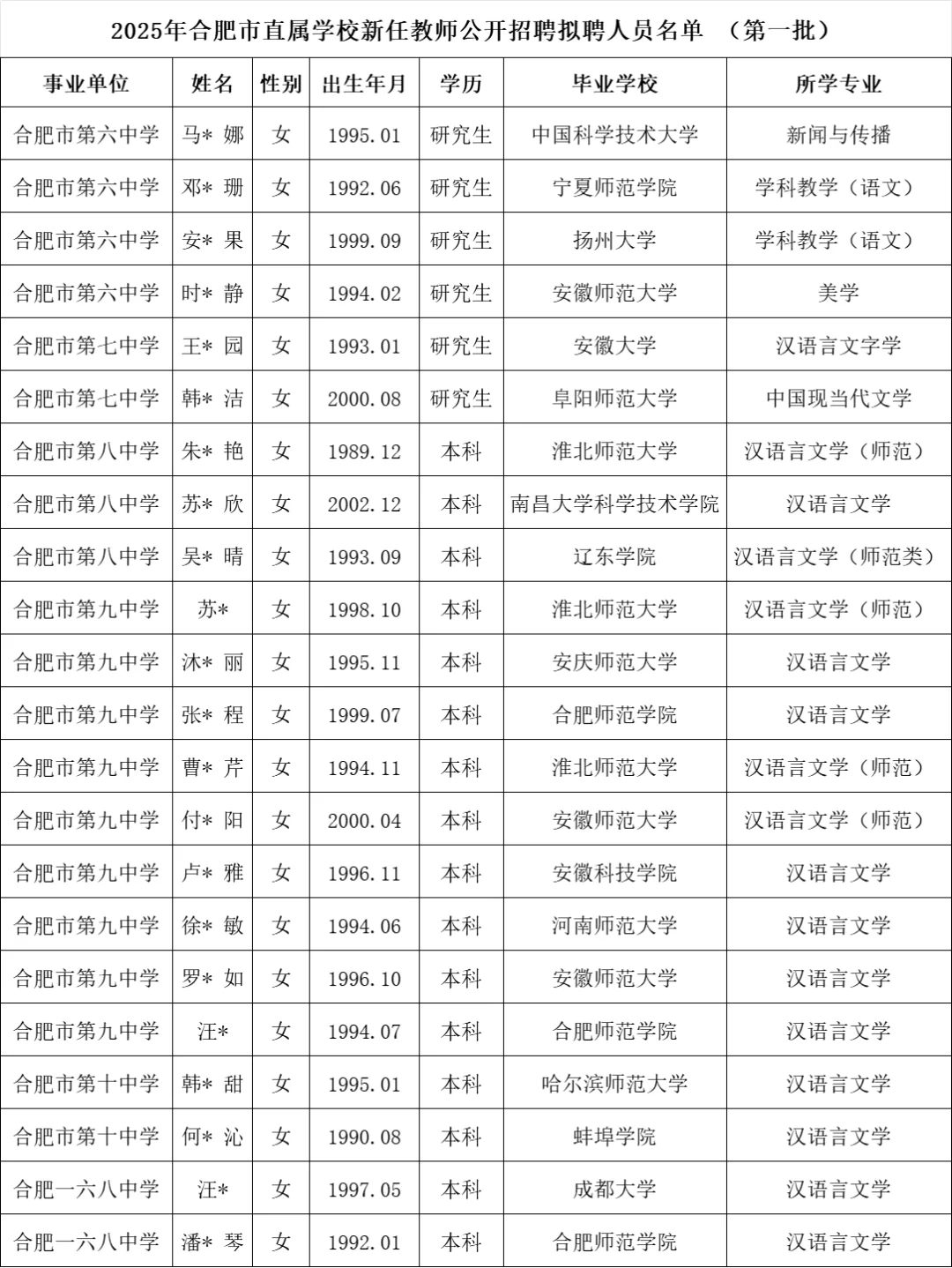 2025年合肥市直属学校新任教师公开招聘拟聘人员名单 （第一批）

| 事业单位 | 姓名 | 性别 | 出生年月 | 学历 | 毕业学校 | 所学专业 |
|---|---|---|---|---|---|---|
| 合肥市第六中学 | 马* 娜 | 女 | 1995.01 | 研究生 | 中国科学技术大学 | 新闻与传播 |
| 合肥市第六中学 | 邓* 珊 | 女 | 1992.06 | 研究生 | 宁夏师范学院 | 学科教学（语文） |
| 合肥市第六中学 | 安* 果 | 女 | 1999.09 | 研究生 | 扬州大学 | 学科教学（语文） |
| 合肥市第六中学 | 时* 静 | 女 | 1994.02 | 研究生 | 安徽师范大学 | 美学 |
| 合肥市第七中学 | 王* 园 | 女 | 1993.01 | 研究生 | 安徽大学 | 汉语言文字学 |
| 合肥市第七中学 | 韩* 洁 | 女 | 2000.08 | 研究生 | 阜阳师范大学 | 中国现当代文学 |
| 合肥市第八中学 | 朱* 艳 | 女 | 1989.12 | 本科 | 淮北师范大学 | 汉语言文学（师范） |
| 合肥市第八中学 | 苏* 欣 | 女 | 2002.12 | 本科 | 南昌大学科学技术学院 | 汉语言文学 |
| 合肥市第八中学 | 吴* 晴 | 女 | 1993.09 | 本科 | 辽东学院 | 汉语言文学（师范类） |
| 合肥市第九中学 | 苏* | 女 | 1998.10 | 本科 | 淮北师范大学 | 汉语言文学（师范） |
| 合肥市第九中学 | 沐* 丽 | 女 | 1995.11 | 本科 | 安庆师范大学 | 汉语言文学 |
| 合肥市第九中学 | 张* 程 | 女 | 1999.07 | 本科 | 合肥师范学院 | 汉语言文学 |
| 合肥市第九中学 | 曹* 芹 | 女 | 1994.11 | 本科 | 淮北师范大学 | 汉语言文学（师范） |
| 合肥市第九中学 | 付* 阳 | 女 | 2000.04 | 本科 | 安徽师范大学 | 汉语言文学（师范） |
| 合肥市第九中学 | 卢* 雅 | 女 | 1996.11 | 本科 | 安徽科技学院 | 汉语言文学 |
| 合肥市第九中学 | 徐* 敏 | 女 | 1994.06 | 本科 | 河南师范大学 | 汉语言文学 |
| 合肥市第九中学 | 罗* 如 | 女 | 1996.10 | 本科 | 安徽师范大学 | 汉语言文学 |
| 合肥市第九中学 | 汪* | 女 | 1994.07 | 本科 | 合肥师范学院 | 汉语言文学 |
| 合肥市第十中学 | 韩* 甜 | 女 | 1995.01 | 本科 | 哈尔滨师范大学 | 汉语言文学 |
| 合肥市第十中学 | 何* 沁 | 女 | 1990.08 | 本科 | 蚌埠学院 | 汉语言文学 |
| 合肥一六八中学 | 汪* | 女 | 1997.05 | 本科 | 成都大学 | 汉语言文学 |
| 合肥一六八中学 | 潘* 琴 | 女 | 1992.01 | 本科 | 合肥师范学院 | 汉语言文学 |